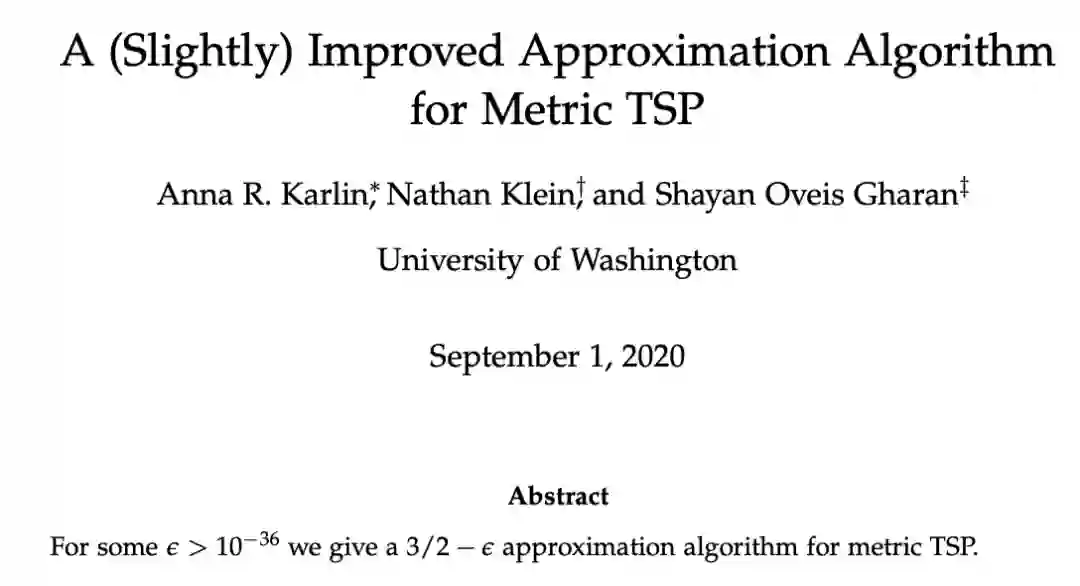 A (Slightly) Improved Approximation Algorithm for Metric TSP

Anna R. Karlin,$^{*}$ Nathan Klein,$^{\dagger}$ and Shayan Oveis Gharan$^{\ddagger}$

University of Washington

September 1, 2020

Abstract

For some $\epsilon > 10^{-36}$ we give a $3/2 - \epsilon$ approximation algorithm for metric TSP.